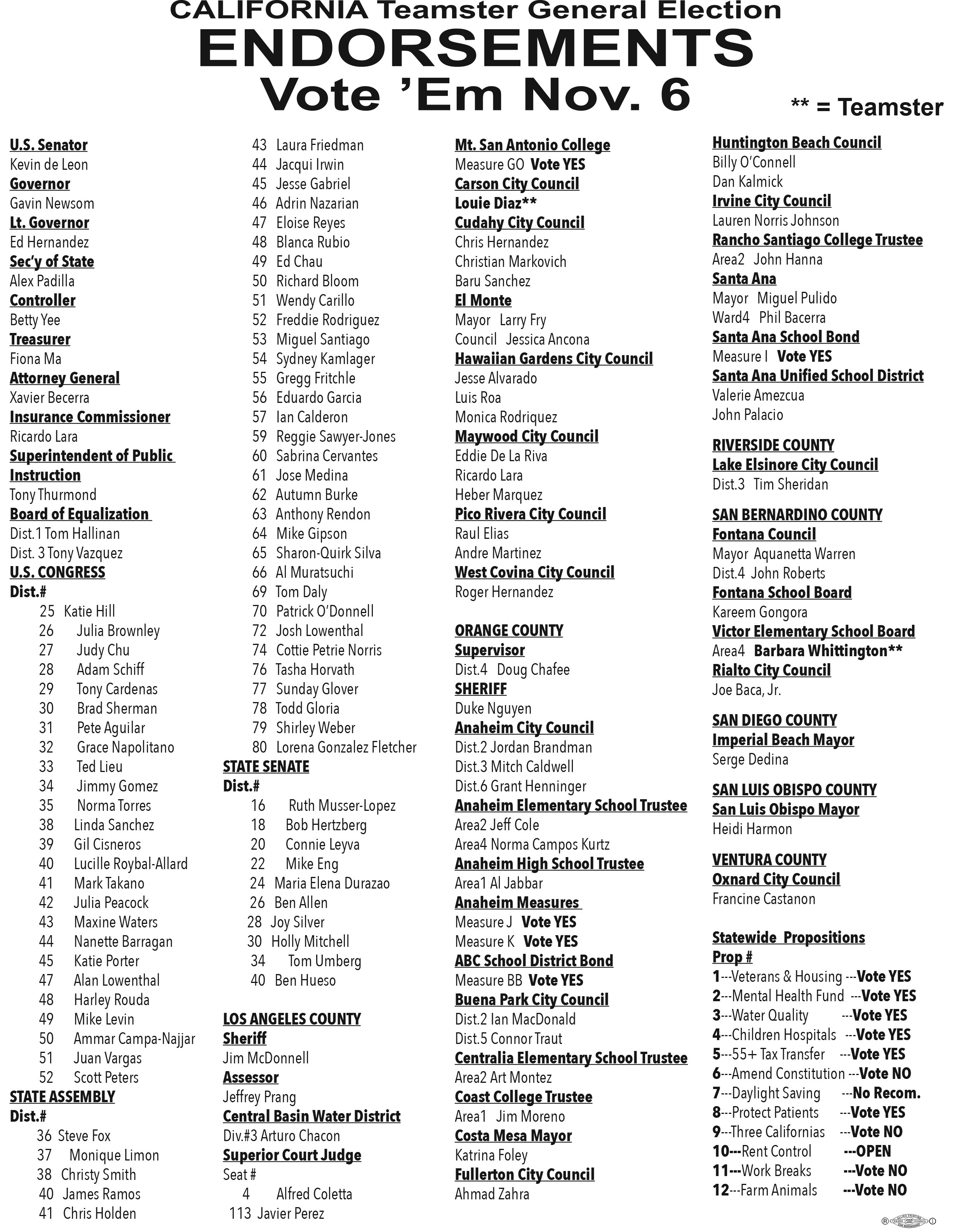 CALIFORNIA Teamster General Election
ENDORSEMENTS
Vote 'Em Nov. 6

** = Teamster

U.S. Senator
Kevin de Leon
Governor
Gavin Newsom
Lt. Governor
Ed Hernandez
Sec'y of State
Alex Padilla
Controller
Betty Yee
Treasurer
Fiona Ma
Attorney General
Xavier Becerra
Insurance Commissioner
Ricardo Lara
Superintendent of Public Instruction
Tony Thurmond
Board of Equalization
Dist.1 Tom Hallinan
Dist. 3 Tony Vazquez
U.S. CONGRESS
Dist.#
25 Katie Hill
26 Julia Brownley
27 Judy Chu
28 Adam Schiff
29 Tony Cardenas
30 Brad Sherman
31 Pete Aguilar
32 Grace Napolitano
33 Ted Lieu
34 Jimmy Gomez
35 Norma Torres
38 Linda Sanchez
39 Gil Cisneros
40 Lucille Roybal-Allard
41 Mark Takano
42 Julia Peacock
43 Maxine Waters
44 Nanette Barragan
45 Katie Porter
47 Alan Lowenthal
48 Harley Rouda
49 Mike Levin
50 Ammar Campa-Najjar
51 Juan Vargas
52 Scott Peters
STATE ASSEMBLY
Dist.#
36 Steve Fox
37 Monique Limon
38 Christy Smith
40 James Ramos
41 Chris Holden
43 Laura Friedman
44 Jacqui Irwin
45 Jesse Gabriel
46 Adrin Nazarian
47 Eloise Reyes
48 Blanca Rubio
49 Ed Chau
50 Richard Bloom
51 Wendy Carillo
52 Freddie Rodriguez
53 Miguel Santiago
54 Sydney Kamlager
55 Gregg Fritchle
56 Eduardo Garcia
57 Ian Calderon
59 Reggie Sawyer-Jones
60 Sabrina Cervantes
61 Jose Medina
62 Autumn Burke
63 Anthony Rendon
64 Mike Gipson
65 Sharon-Quirk Silva
66 Al Muratsuchi
69 Tom Daly
70 Patrick O'Donnell
72 Josh Lowenthal
74 Cottie Petrie Norris
76 Tasha Horvath
77 Sunday Glover
78 Todd Gloria
79 Shirley Weber
80 Lorena Gonzalez Fletcher
STATE SENATE
Dist.#
16 Ruth Musser-Lopez
18 Bob Hertzberg
20 Connie Leyva
22 Mike Eng
24 Maria Elena Durazao
26 Ben Allen
28 Joy Silver
30 Holly Mitchell
34 Tom Umberg
40 Ben Hueso

LOS ANGELES COUNTY
Sheriff
Jim McDonnell
Assessor
Jeffrey Prang
Central Basin Water District
Div.#3 Arturo Chacon
Superior Court Judge
Seat #
4 Alfred Coletta
113 Javier Perez
Mt. San Antonio College
Measure GO Vote YES
Carson City Council
Louie Diaz**
Cudahy City Council
Chris Hernandez
Christian Markovich
Baru Sanchez
El Monte
Mayor Larry Fry
Council Jessica Ancona
Hawaiian Gardens City Council
Jesse Alvarado
Luis Roa
Monica Rodriquez
Maywood City Council
Eddie De La Riva
Ricardo Lara
Heber Marquez
Pico Rivera City Council
Raul Elias
Andre Martinez
West Covina City Council
Roger Hernandez

ORANGE COUNTY
Supervisor
Dist.4 Doug Chafee
SHERIFF
Duke Nguyen
Anaheim City Council
Dist.2 Jordan Brandman
Dist.3 Mitch Caldwell
Dist.6 Grant Henninger
Anaheim Elementary School Trustee
Area2 Jeff Cole
Area4 Norma Campos Kurtz
Anaheim High School Trustee
Area1 Al Jabbar
Anaheim Measures
Measure J Vote YES
Measure K Vote YES
ABC School District Bond
Measure BB Vote YES
Buena Park City Council
Dist.2 Ian MacDonald
Dist.5 Connor Traut
Centralia Elementary School Trustee
Area2 Art Montez
Coast College Trustee
Area1 Jim Moreno
Costa Mesa Mayor
Katrina Foley
Fullerton City Council
Ahmad Zahra
Huntington Beach Council
Billy O'Connell
Dan Kalmick
Irvine City Council
Lauren Norris Johnson
Rancho Santiago College Trustee
Area2 John Hanna
Santa Ana
Mayor Miguel Pulido
Ward4 Phil Bacerra
Santa Ana School Bond
Measure I Vote YES
Santa Ana Unified School District
Valerie Amezcua
John Palacio

RIVERSIDE COUNTY
Lake Elsinore City Council
Dist.3 Tim Sheridan

SAN BERNARDINO COUNTY
Fontana Council
Mayor Aquanetta Warren
Dist.4 John Roberts
Fontana School Board
Kareem Gongora
Victor Elementary School Board
Area4 Barbara Whittington**
Rialto City Council
Joe Baca, Jr.

SAN DIEGO COUNTY
Imperial Beach Mayor
Serge Dedina

SAN LUIS OBISPO COUNTY
San Luis Obispo Mayor
Heidi Harmon

VENTURA COUNTY
Oxnard City Council
Francine Castanon

Statewide Propositions
Prop #
1---Veterans & Housing ---Vote YES
2---Mental Health Fund ---Vote YES
3---Water Quality ---Vote YES
4---Children Hospitals ---Vote YES
5---55+ Tax Transfer ---Vote YES
6---Amend Constitution ---Vote NO
7---Daylight Saving ---No Recom.
8---Protect Patients ---Vote YES
9---Three Californias ---Vote NO
10---Rent Control ---OPEN
11---Work Breaks ---Vote NO
12---Farm Animals ---Vote NO